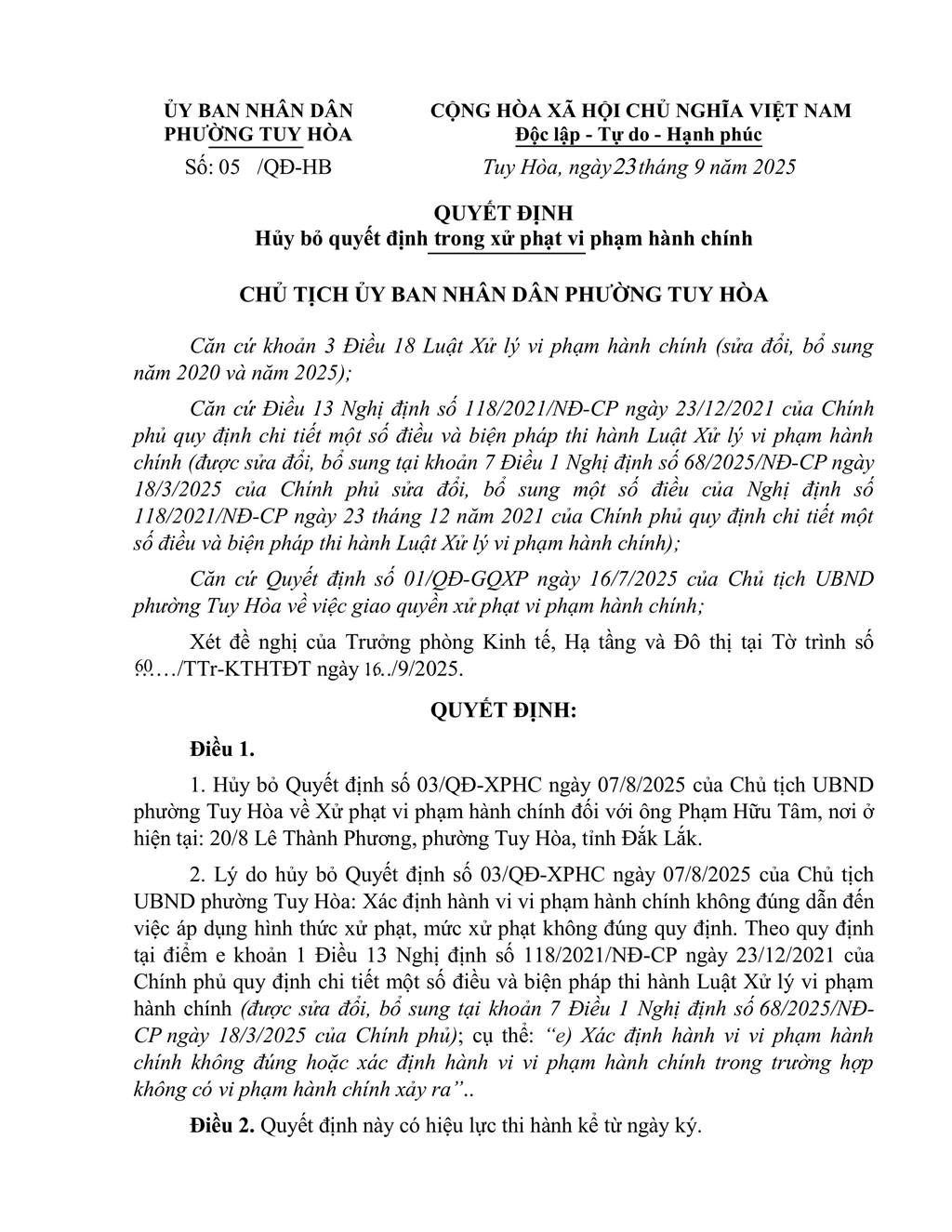 ỦY BAN NHÂN DÂN
PHƯỜNG TUY HÒA

Số: 05 /QĐ-HB

CỘNG HÒA XÃ HỘI CHỦ NGHĨA VIỆT NAM
Độc lập - Tự do - Hạnh phúc

Tuy Hòa, ngày 23 tháng 9 năm 2025

QUYẾT ĐỊNH
Hủy bỏ quyết định trong xử phạt vi phạm hành chính

CHỦ TỊCH ỦY BAN NHÂN DÂN PHƯỜNG TUY HÒA

Căn cứ khoản 3 Điều 18 Luật Xử lý vi phạm hành chính (sửa đổi, bổ sung năm 2020 và năm 2025);

Căn cứ Điều 13 Nghị định số 118/2021/NĐ-CP ngày 23/12/2021 của Chính phủ quy định chi tiết một số điều và biện pháp thi hành Luật Xử lý vi phạm hành chính (được sửa đổi, bổ sung tại khoản 7 Điều 1 Nghị định số 68/2025/NĐ-CP ngày 18/3/2025 của Chính phủ sửa đổi, bổ sung một số điều của Nghị định số 118/2021/NĐ-CP ngày 23 tháng 12 năm 2021 của Chính phủ quy định chi tiết một số điều và biện pháp thi hành Luật Xử lý vi phạm hành chính);

Căn cứ Quyết định số 01/QĐ-GQXP ngày 16/7/2025 của Chủ tịch UBND phường Tuy Hòa về việc giao quyền xử phạt vi phạm hành chính;

Xét đề nghị của Trưởng phòng Kinh tế, Hạ tầng và Đô thị tại Tờ trình số 60…/TTr-KTHTĐT ngày 16../9/2025.

QUYẾT ĐỊNH:

Điều 1.

1. Hủy bỏ Quyết định số 03/QĐ-XPHC ngày 07/8/2025 của Chủ tịch UBND phường Tuy Hòa về Xử phạt vi phạm hành chính đối với ông Phạm Hữu Tâm, nơi ở hiện tại: 20/8 Lê Thành Phương, phường Tuy Hòa, tỉnh Đắk Lắk.

2. Lý do hủy bỏ Quyết định số 03/QĐ-XPHC ngày 07/8/2025 của Chủ tịch UBND phường Tuy Hòa: Xác định hành vi vi phạm hành chính không đúng dẫn đến việc áp dụng hình thức xử phạt, mức xử phạt không đúng quy định. Theo quy định tại điểm e khoản 1 Điều 13 Nghị định số 118/2021/NĐ-CP ngày 23/12/2021 của Chính phủ quy định chi tiết một số điều và biện pháp thi hành Luật Xử lý vi phạm hành chính (được sửa đổi, bổ sung tại khoản 7 Điều 1 Nghị định số 68/2025/NĐ-CP ngày 18/3/2025 của Chính phủ); cụ thể: "e) Xác định hành vi vi phạm hành chính không đúng hoặc xác định hành vi vi phạm hành chính trong trường hợp không có vi phạm hành chính xảy ra"..

Điều 2. Quyết định này có hiệu lực thi hành kể từ ngày ký.